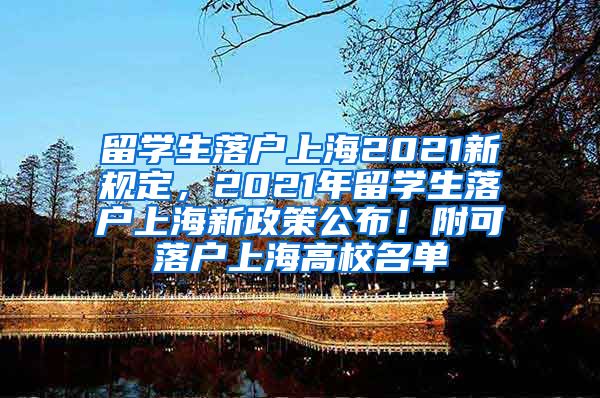 留学生落户上海2021新规定，2021年留学生落户上海新政策公布！附可落户上海高校名单